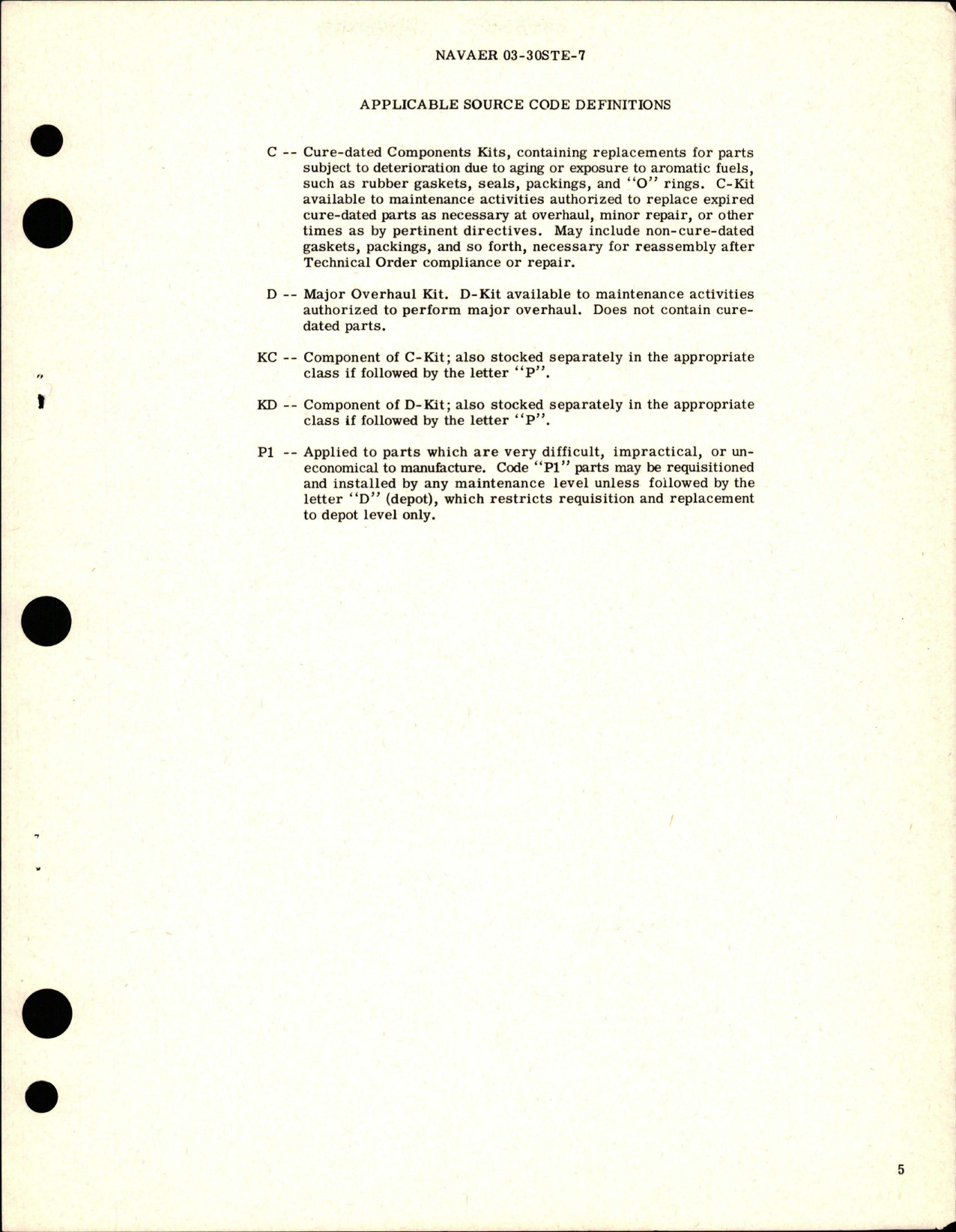 NAVAER 03-30STE-7

APPLICABLE SOURCE CODE DEFINITIONS

C -- Cure-dated Components Kits, containing replacements for parts subject to deterioration due to aging or exposure to aromatic fuels, such as rubber gaskets, seals, packings, and "O" rings. C-Kit available to maintenance activities authorized to replace expired cure-dated parts as necessary at overhaul, minor repair, or other times as by pertinent directives. May include non-cure-dated gaskets, packings, and so forth, necessary for reassembly after Technical Order compliance or repair.

D -- Major Overhaul Kit. D-Kit available to maintenance activities authorized to perform major overhaul. Does not contain cure-dated parts.

KC -- Component of C-Kit; also stocked separately in the appropriate class if followed by the letter "P".

KD -- Component of D-Kit; also stocked separately in the appropriate class if followed by the letter "P".

P1 -- Applied to parts which are very difficult, impractical, or uneconomical to manufacture. Code "P1" parts may be requisitioned and installed by any maintenance level unless followed by the letter "D" (depot), which restricts requisition and replacement to depot level only.

5